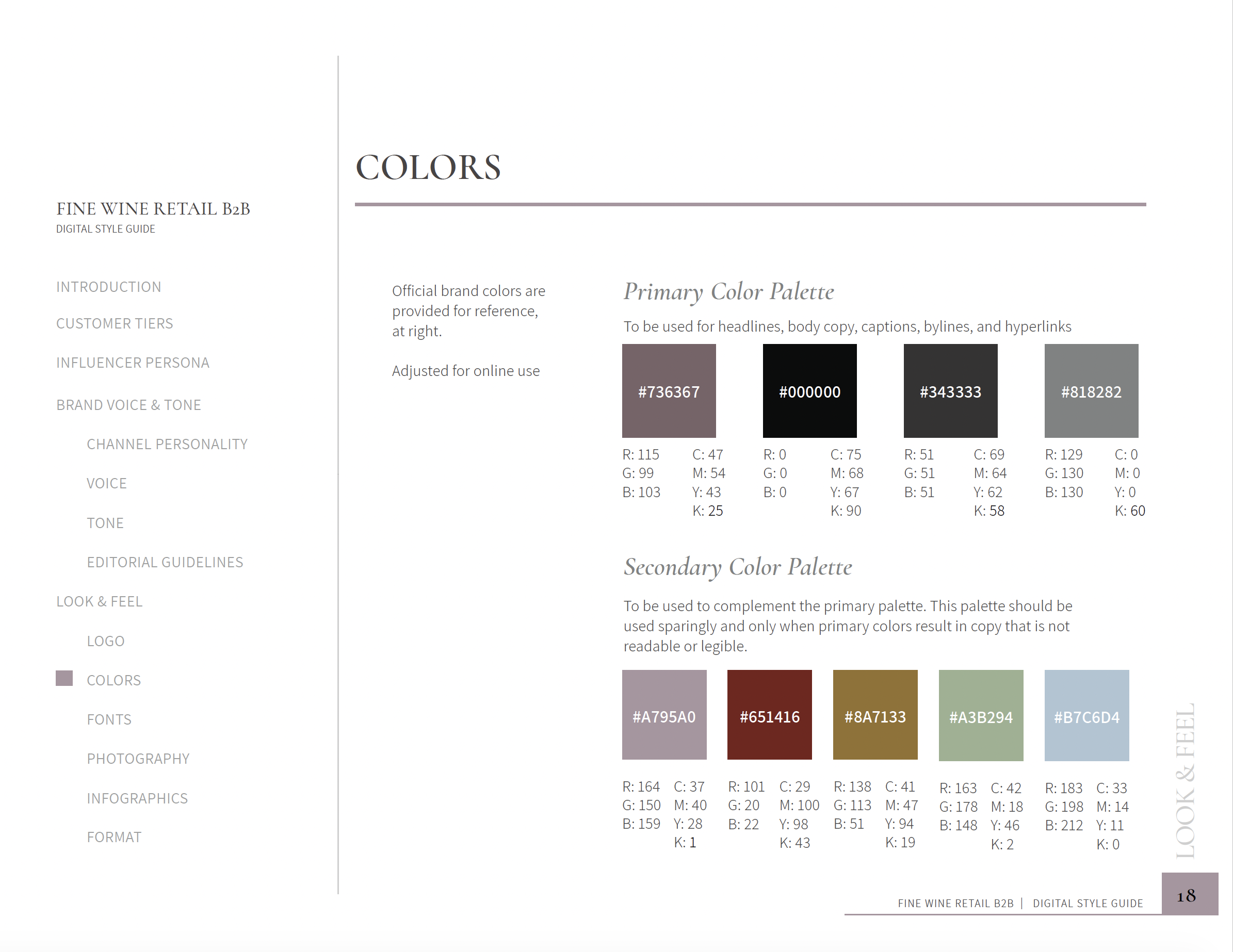 FINE WINE RETAIL B2B
DIGITAL STYLE GUIDE

INTRODUCTION

CUSTOMER TIERS

INFLUENCER PERSONA

BRAND VOICE & TONE

CHANNEL PERSONALITY

VOICE

TONE

EDITORIAL GUIDELINES

LOOK & FEEL

LOGO

COLORS

FONTS

PHOTOGRAPHY

INFOGRAPHICS

FORMAT

COLORS

Official brand colors are provided for reference, at right.

Adjusted for online use

Primary Color Palette

To be used for headlines, body copy, captions, bylines, and hyperlinks

#736367
R: 115 G: 99 B: 103
C: 47 M: 54 Y: 43 K: 25

#000000
R: 0 G: 0 B: 0
C: 75 M: 68 Y: 67 K: 90

#343333
R: 51 G: 51 B: 51
C: 69 M: 64 Y: 62 K: 58

#818282
R: 129 G: 130 B: 130
C: 0 M: 0 Y: 0 K: 60

Secondary Color Palette

To be used to complement the primary palette. This palette should be used sparingly and only when primary colors result in copy that is not readable or legible.

#A795A0
R: 164 G: 150 B: 159
C: 37 M: 40 Y: 28 K: 1

#651416
R: 101 G: 20 B: 22
C: 29 M: 100 Y: 98 K: 43

#8A7133
R: 138 G: 113 B: 51
C: 41 M: 47 Y: 94 K: 19

#A3B294
R: 163 G: 178 B: 148
C: 42 M: 18 Y: 46 K: 2

#B7C6D4
R: 183 G: 198 B: 212
C: 33 M: 14 Y: 11 K: 0

LOOK & FEEL

FINE WINE RETAIL B2B | DIGITAL STYLE GUIDE

18